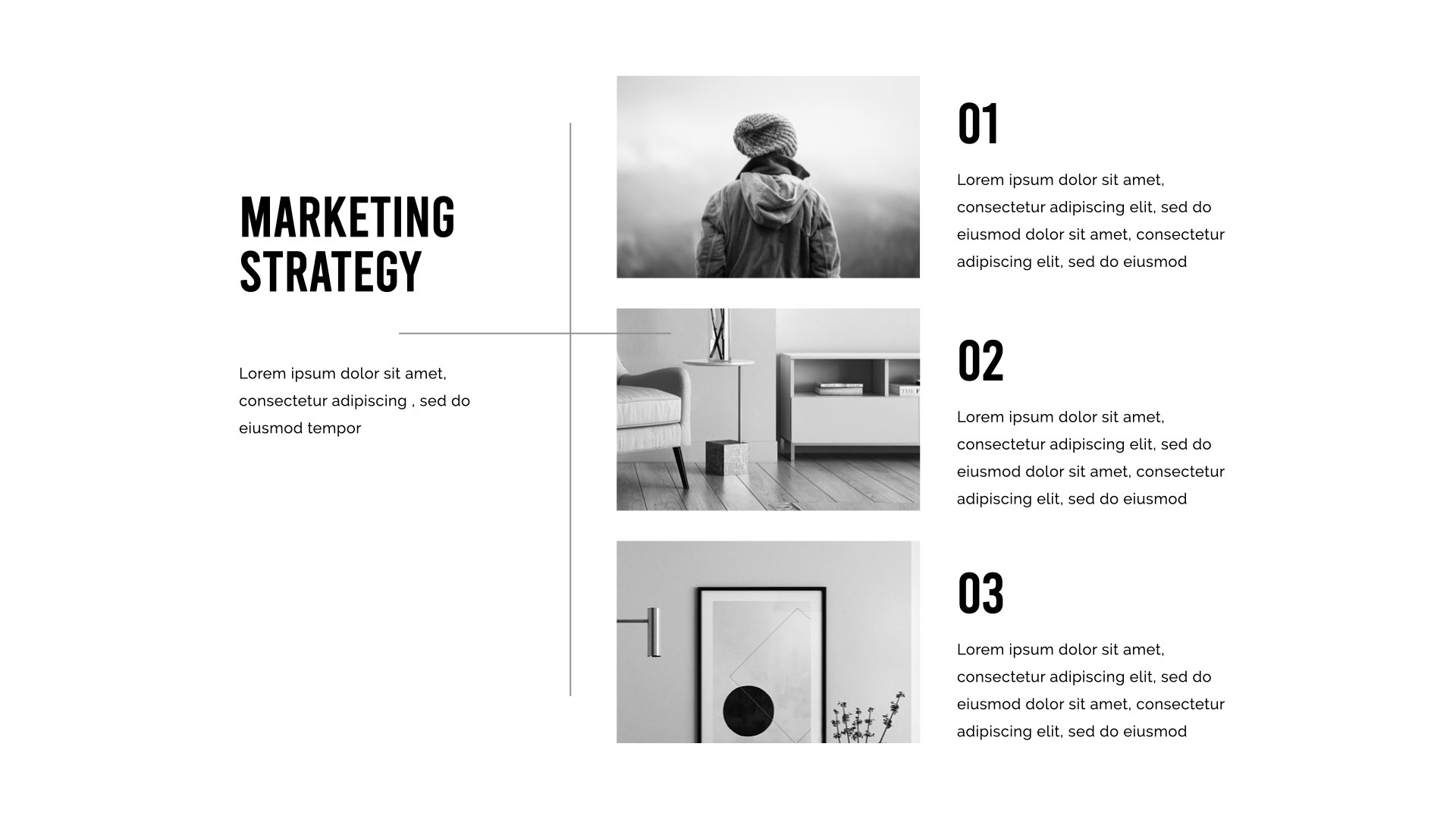 MARKETING
STRATEGY

Lorem ipsum dolor sit amet, consectetur adipiscing , sed do eiusmod tempor

01

Lorem ipsum dolor sit amet, consectetur adipiscing elit, sed do eiusmod dolor sit amet, consectetur adipiscing elit, sed do eiusmod

02

Lorem ipsum dolor sit amet, consectetur adipiscing elit, sed do eiusmod dolor sit amet, consectetur adipiscing elit, sed do eiusmod

03

Lorem ipsum dolor sit amet, consectetur adipiscing elit, sed do eiusmod dolor sit amet, consectetur adipiscing elit, sed do eiusmod